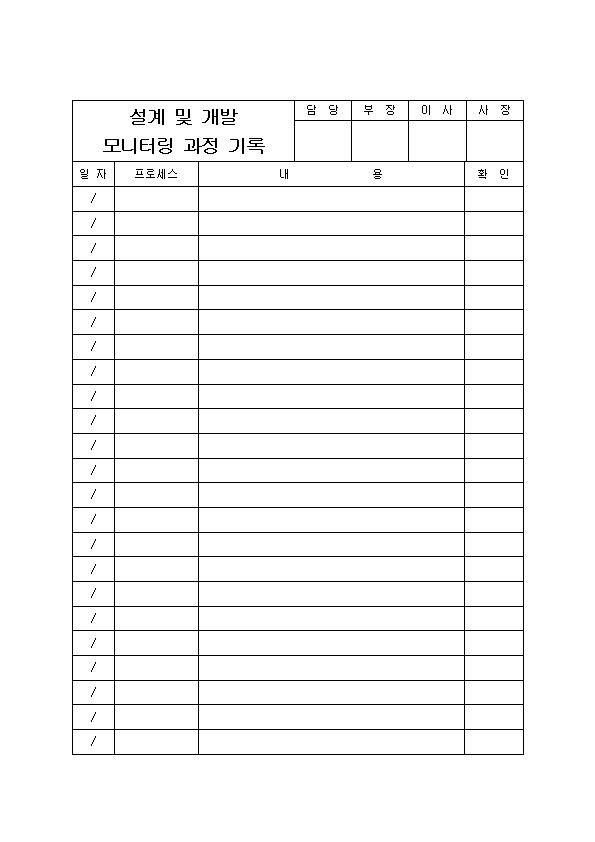 설계 및 개발
모니터링 과정 기록

| 담 당 | 부 장 | 이 사 | 사 장 |
|---|---|---|---|
| | | | |

| 일 자 | 프로세스 | 내 용 | 확 인 |
|---|---|---|---|
| / | | | |
| / | | | |
| / | | | |
| / | | | |
| / | | | |
| / | | | |
| / | | | |
| / | | | |
| / | | | |
| / | | | |
| / | | | |
| / | | | |
| / | | | |
| / | | | |
| / | | | |
| / | | | |
| / | | | |
| / | | | |
| / | | | |
| / | | | |
| / | | | |
| / | | | |
| / | | | |